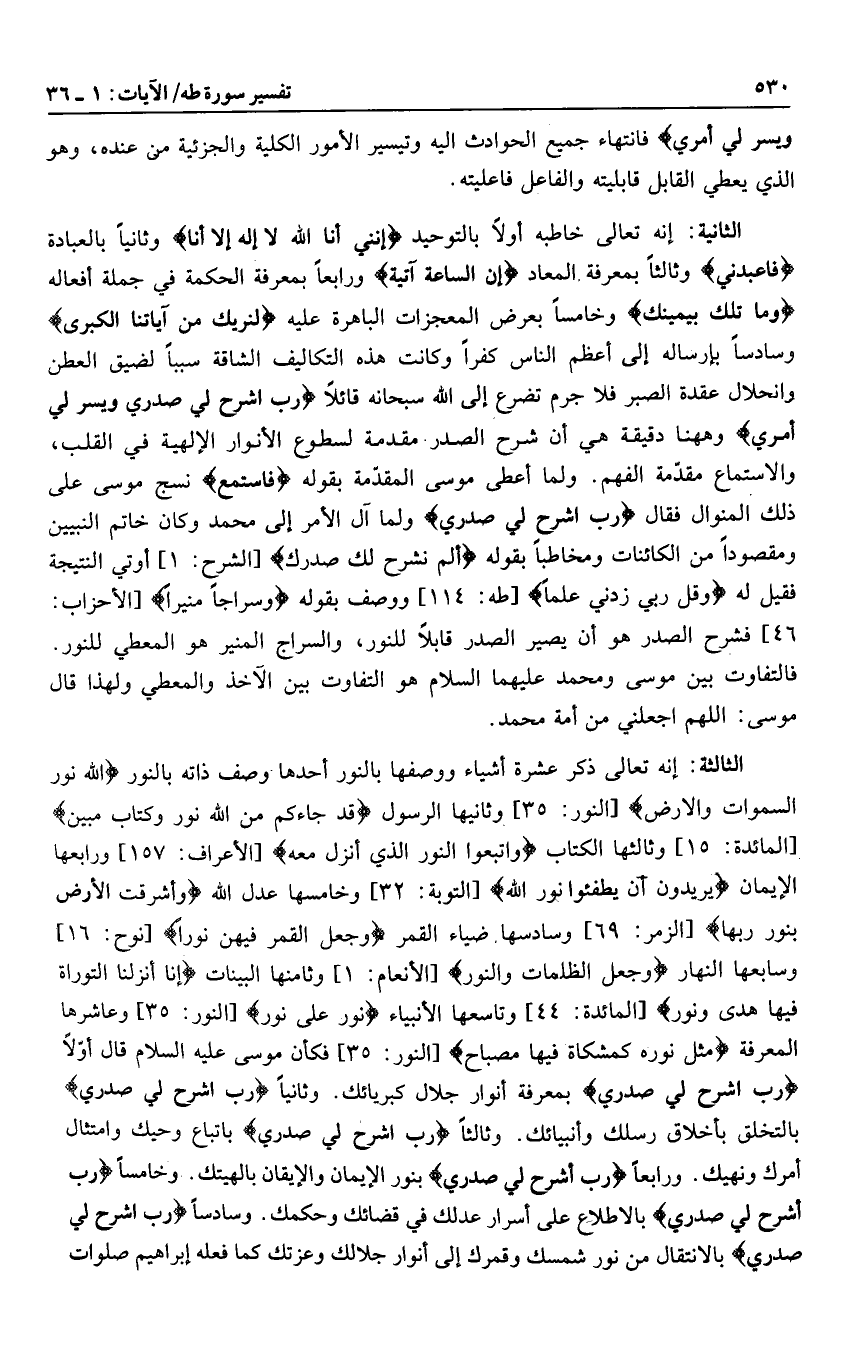 ٥٣٠ تفسير سورة طه/ الآيات: ١ ـ ٣٦

ويسر لي أمري﴾ فانتهاء جميع الحوادث اليه وتيسير الأمور الكلية والجزئية من عنده، وهو الذي يعطي القابل قابليته والفاعل فاعليته.

الثانية: إنه تعالى خاطبه أولاً بالتوحيد ﴿إنني أنا الله لا إله إلا أنا﴾ وثانياً بالعبادة ﴿فاعبدني﴾ وثالثاً بمعرفة المعاد ﴿إن الساعة آتية﴾ ورابعاً بمعرفة الحكمة في جملة أفعاله ﴿وما تلك بيمينك﴾ وخامساً بعرض المعجزات الباهرة عليه ﴿لنريك من آياتنا الكبرى﴾ وسادساً بإرساله إلى أعظم الناس كفراً وكانت هذه التكاليف الشاقة سبباً لضيق العطن وانحلال عقدة الصبر فلا جرم تضرع إلى الله سبحانه قائلاً ﴿رب اشرح لي صدري ويسر لي أمري﴾ وههنا دقيقة هي أن شرح الصدر مقدمة لسطوع الأنوار الإلهية في القلب، والاستماع مقدّمة الفهم. ولما أعطى موسى المقدّمة بقوله ﴿فاستمع﴾ نسج موسى على ذلك المنوال فقال ﴿رب اشرح لي صدري﴾ ولما آل الأمر إلى محمد وكان خاتم النبيين ومقصوداً من الكائنات ومخاطباً بقوله ﴿ألم نشرح لك صدرك﴾ [الشرح: ١] أوتي النتيجة فقيل له ﴿وقل ربي زدني علماً﴾ [طه: ١١٤] ووصف بقوله ﴿وسراجاً منيراً﴾ [الأحزاب: ٤٦] فشرح الصدر هو أن يصير الصدر قابلاً للنور، والسراج المنير هو المعطي للنور. فالتفاوت بين موسى ومحمد عليهما السلام هو التفاوت بين الآخذ والمعطي ولهذا قال موسى: اللهم اجعلني من أمة محمد.

الثالثة: إنه تعالى ذكر عشرة أشياء ووصفها بالنور أحدها وصف ذاته بالنور ﴿الله نور السموات والارض﴾ [النور: ٣٥] وثانيها الرسول ﴿قد جاءكم من الله نور وكتاب مبين﴾ [المائدة: ١٥] وثالثها الكتاب ﴿واتبعوا النور الذي أنزل معه﴾ [الأعراف: ١٥٧] ورابعها الإيمان ﴿يريدون أن يطفئوا نور الله﴾ [التوبة: ٣٢] وخامسها عدل الله ﴿وأشرقت الأرض بنور ربها﴾ [الزمر: ٦٩] وسادسها ضياء القمر ﴿وجعل القمر فيهن نوراً﴾ [نوح: ١٦] وسابعها النهار ﴿وجعل الظلمات والنور﴾ [الأنعام: ١] وثامنها البينات ﴿إنا أنزلنا التوراة فيها هدى ونور﴾ [المائدة: ٤٤] وتاسعها الأنبياء ﴿نور على نور﴾ [النور: ٣٥] وعاشرها المعرفة ﴿مثل نوره كمشكاة فيها مصباح﴾ [النور: ٣٥] فكأن موسى عليه السلام قال أوّلاً ﴿رب اشرح لي صدري﴾ بمعرفة أنوار جلال كبريائك. وثانياً ﴿رب اشرح لي صدري﴾ بالتخلق بأخلاق رسلك وأنبيائك. وثالثاً ﴿رب اشرح لي صدري﴾ باتباع وحيك وامتثال أمرك ونهيك. ورابعاً ﴿رب أشرح لي صدري﴾ بنور الإيمان والإيقان بالهيتك. وخامساً ﴿رب أشرح لي صدري﴾ بالاطلاع على أسرار عدلك في قضائك وحكمك. وسادساً ﴿رب اشرح لي صدري﴾ بالانتقال من نور شمسك وقمرك إلى أنوار جلالك وعزتك كما فعله إبراهيم صلوات